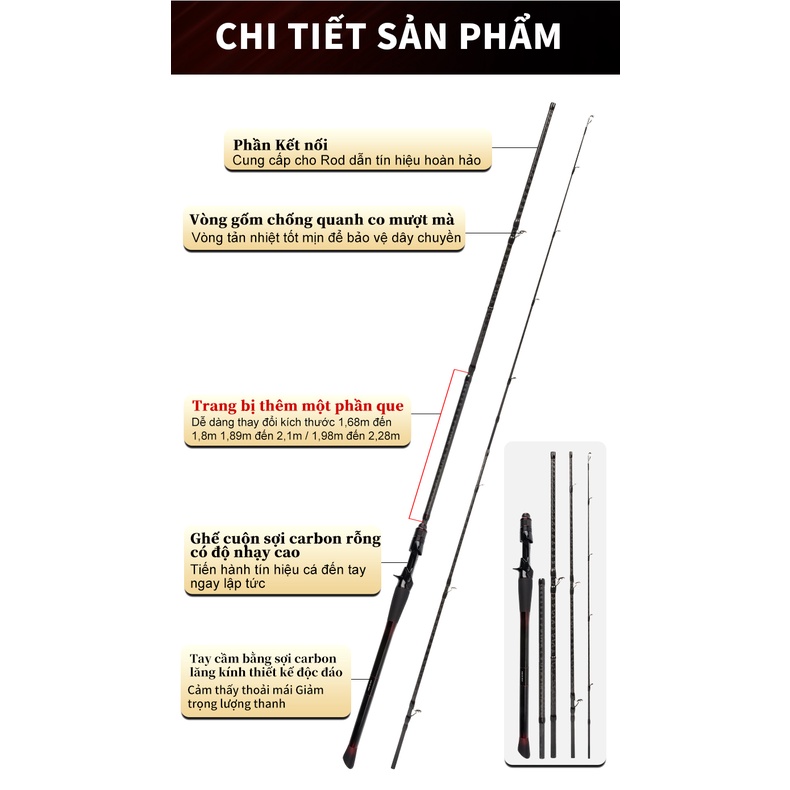 CHI TIẾT SẢN PHẨM

Phần Kết nối
Cung cấp cho Rod dẫn tín hiệu hoàn hảo

Vòng gốm chống quanh co mượt mà
Vòng tản nhiệt tốt mịn để bảo vệ dây chuyền

Trang bị thêm một phần que
Dễ dàng thay đổi kích thước 1,68m đến 1,8m 1,89m đến 2,1m / 1,98m đến 2,28m

Ghế cuộn sợi carbon rỗng có độ nhạy cao
Tiến hành tín hiệu cá đến tay ngay lập tức

Tay cầm bằng sợi carbon lăng kính thiết kế độc đáo
Cảm thấy thoải mái Giảm trọng lượng thanh